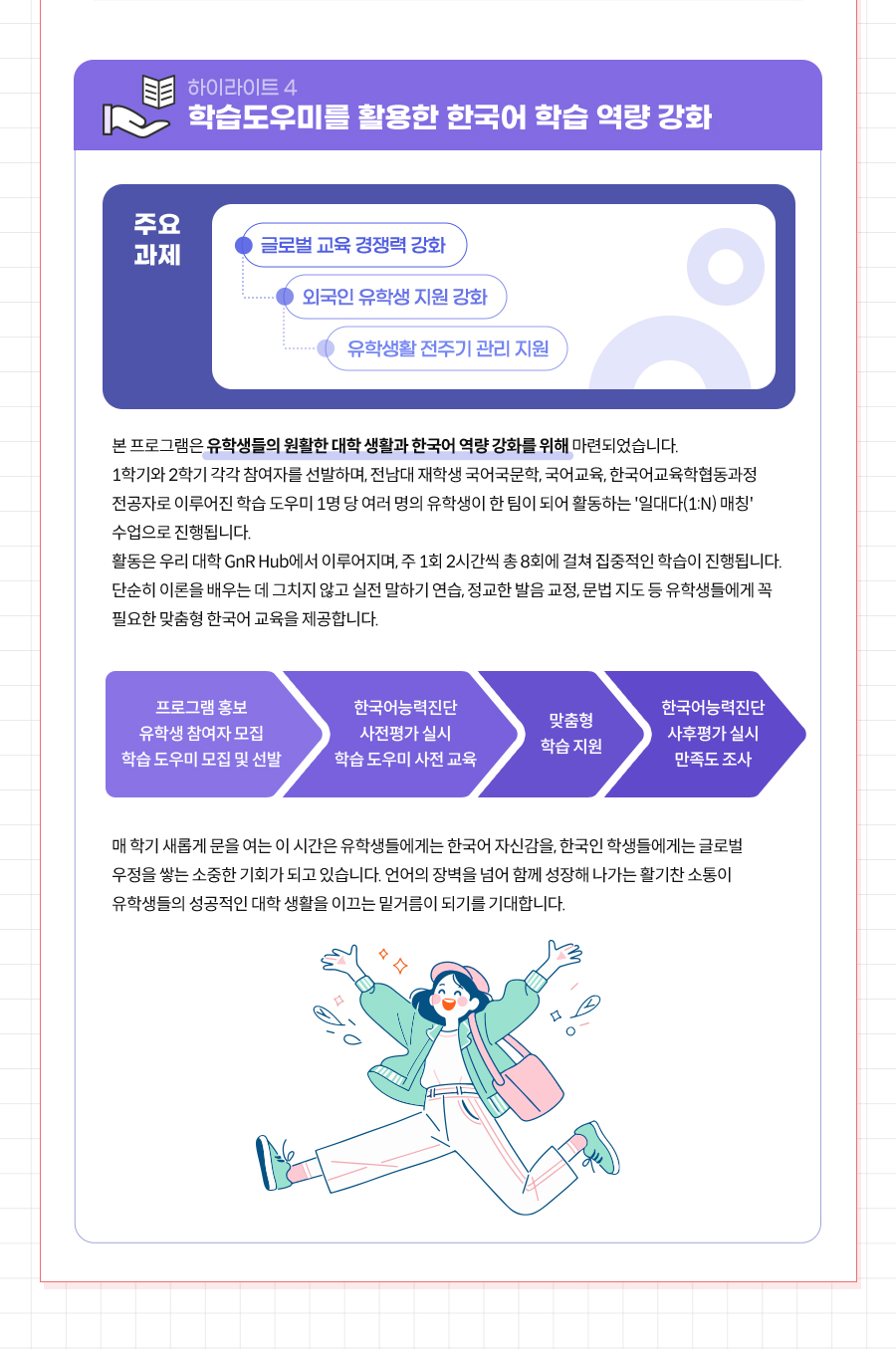 하이라이트 4
학습도우미를 활용한 한국어 학습 역량 강화

주요
과제

글로벌 교육 경쟁력 강화
외국인 유학생 지원 강화
유학생활 전주기 관리 지원

본 프로그램은 유학생들의 원활한 대학 생활과 한국어 역량 강화를 위해 마련되었습니다. 1학기와 2학기 각각 참여자를 선발하며, 전남대 재학생 국어국문학, 국어교육, 한국어교육학협동과정 전공자로 이루어진 학습 도우미 1명 당 여러 명의 유학생이 한 팀이 되어 활동하는 '일대다(1:N) 매칭' 수업으로 진행됩니다.
활동은 우리 대학 GnR Hub에서 이루어지며, 주 1회 2시간씩 총 8회에 걸쳐 집중적인 학습이 진행됩니다. 단순히 이론을 배우는 데 그치지 않고 실전 말하기 연습, 정교한 발음 교정, 문법 지도 등 유학생들에게 꼭 필요한 맞춤형 한국어 교육을 제공합니다.

프로그램 홍보
유학생 참여자 모집
학습 도우미 모집 및 선발

한국어능력진단
사전평가 실시
학습 도우미 사전 교육

맞춤형
학습 지원

한국어능력진단
사후평가 실시
만족도 조사

매 학기 새롭게 문을 여는 이 시간은 유학생들에게는 한국어 자신감을, 한국인 학생들에게는 글로벌 우정을 쌓는 소중한 기회가 되고 있습니다. 언어의 장벽을 넘어 함께 성장해 나가는 활기찬 소통이 유학생들의 성공적인 대학 생활을 이끄는 밑거름이 되기를 기대합니다.